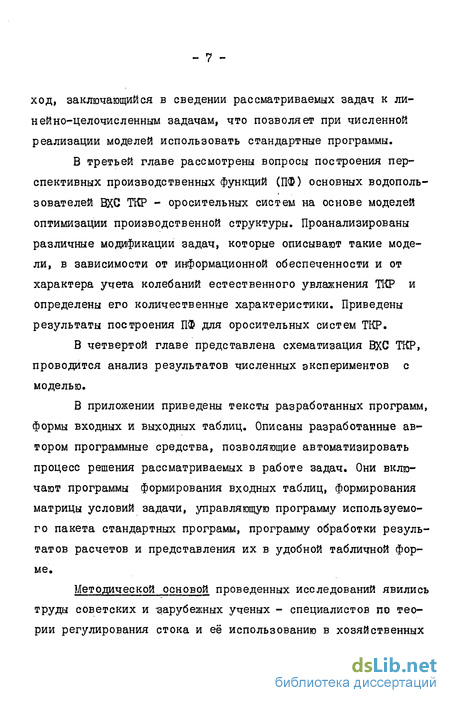 - 7 -

ход, заключающийся в сведении рассматриваемых задач к линейно-целочисленным задачам, что позволяет при численной реализации моделей использовать стандартные программы.

В третьей главе рассмотрены вопросы построения перспективных производственных функций (ПФ) основных водопользователей ВХС ТКР - оросительных систем на основе моделей оптимизации производственной структуры. Проанализированы различные модификации задач, которые описывают такие модели, в зависимости от информационной обеспеченности и от характера учета колебаний естественного увлажнения ТКР и определены его количественные характеристики. Приведены результаты построения ПФ для оросительных систем ТКР.

В четвертой главе представлена схематизация ВХС ТКР, проводится анализ результатов численных экспериментов с моделью.

В приложении приведены тексты разработанных программ, формы входных и выходных таблиц. Описаны разработанные автором программные средства, позволяющие автоматизировать процесс решения рассматриваемых в работе задач. Они включают программы формирования входных таблиц, формирования матрицы условий задачи, управляющую программу используемого пакета стандартных программ, программу обработки результатов расчетов и представления их в удобной табличной форме.

Методической основой проведенных исследований явились труды советских и зарубежных ученых - специалистов по теории регулирования стока и её использованию в хозяйственных

dsLib.net
библиотека диссертаций